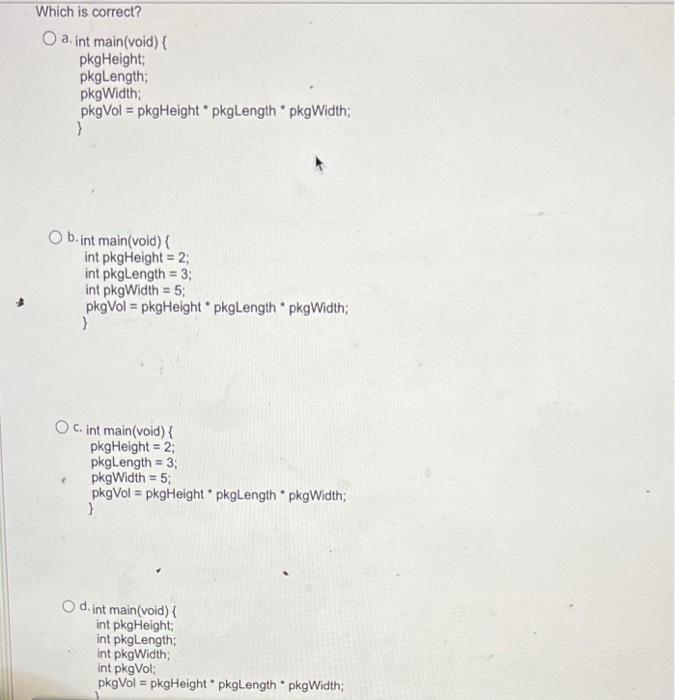 Which is correct?

a. int main(void) {
pkgHeight;
pkgLength;
pkgWidth;
pkgVol = pkgHeight * pkgLength * pkgWidth;
}

b. int main(void) {
int pkgHeight = 2;
int pkgLength = 3;
int pkgWidth = 5;
pkgVol = pkgHeight * pkgLength * pkgWidth;
}

c. int main(void) {
pkgHeight = 2;
pkgLength = 3;
pkgWidth = 5;
pkgVol = pkgHeight * pkgLength * pkgWidth;
}

d. int main(void) {
int pkgHeight;
int pkgLength;
int pkgWidth;
int pkgVol;
pkgVol = pkgHeight * pkgLength * pkgWidth;
}